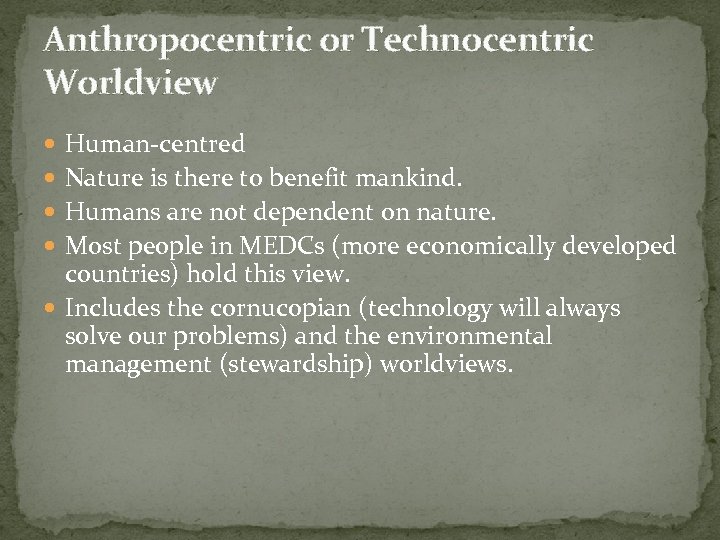 Anthropocentric or Technocentric Worldview

• Human-centred
• Nature is there to benefit mankind.
• Humans are not dependent on nature.
• Most people in MEDCs (more economically developed countries) hold this view.
• Includes the cornucopian (technology will always solve our problems) and the environmental management (stewardship) worldviews.